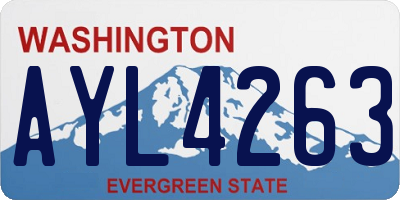 WASHINGTON

AYL4263

EVERGREEN STATE